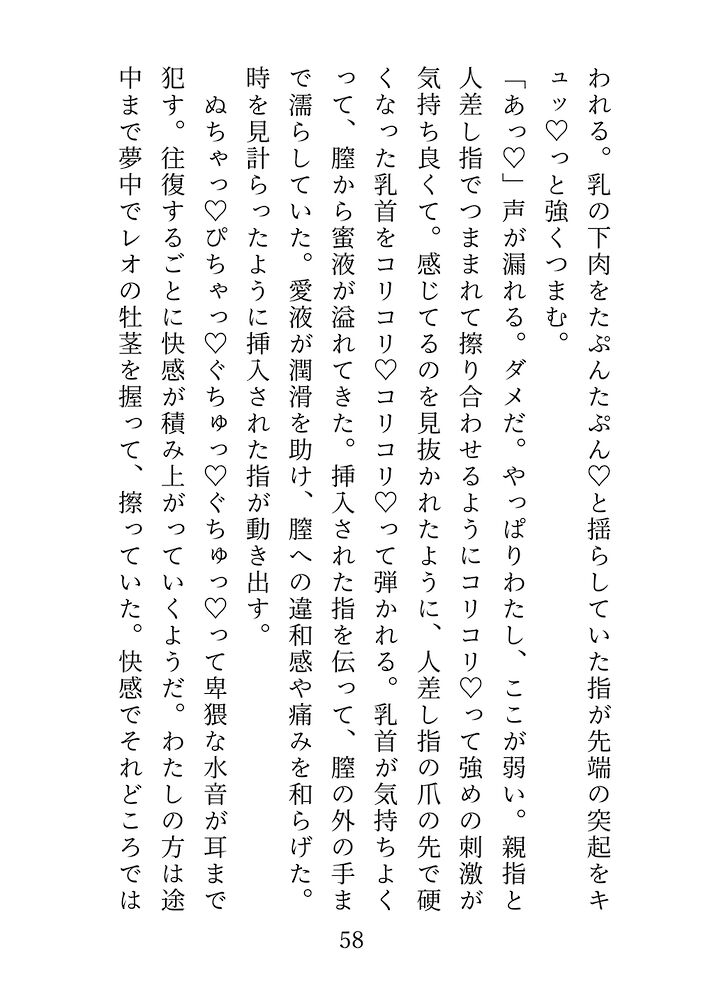 われる。乳の下肉をたぷんたぷん♡と揺らしていた指が先端の突起をキュッ♡っと強くつまむ。

「あっ♡」声が漏れる。ダメだ。やっぱりわたし、ここが弱い。親指と人差し指でつままれて擦り合わせるようにコリコリ♡って強めの刺激が気持ち良くて。感じてるのを見抜かれたように、人差し指の爪の先で硬くなった乳首をコリコリ♡コリコリ♡って弾かれる。乳首が気持ちよくって、膣から蜜液が溢れてきた。挿入された指を伝って、膣の外の手まで濡らしていた。愛液が潤滑を助け、膣への違和感や痛みを和らげた。時を見計らったように挿入された指が動き出す。

ぬちゃっ♡ぴちゃっ♡ぐちゅっ♡ぐちゅっ♡って卑猥な水音が耳まで犯す。往復するごとに快感が積み上がっていくようだ。わたしの方は途中まで夢中でレオの牡茎を握って、擦っていた。快感でそれどころでは

58